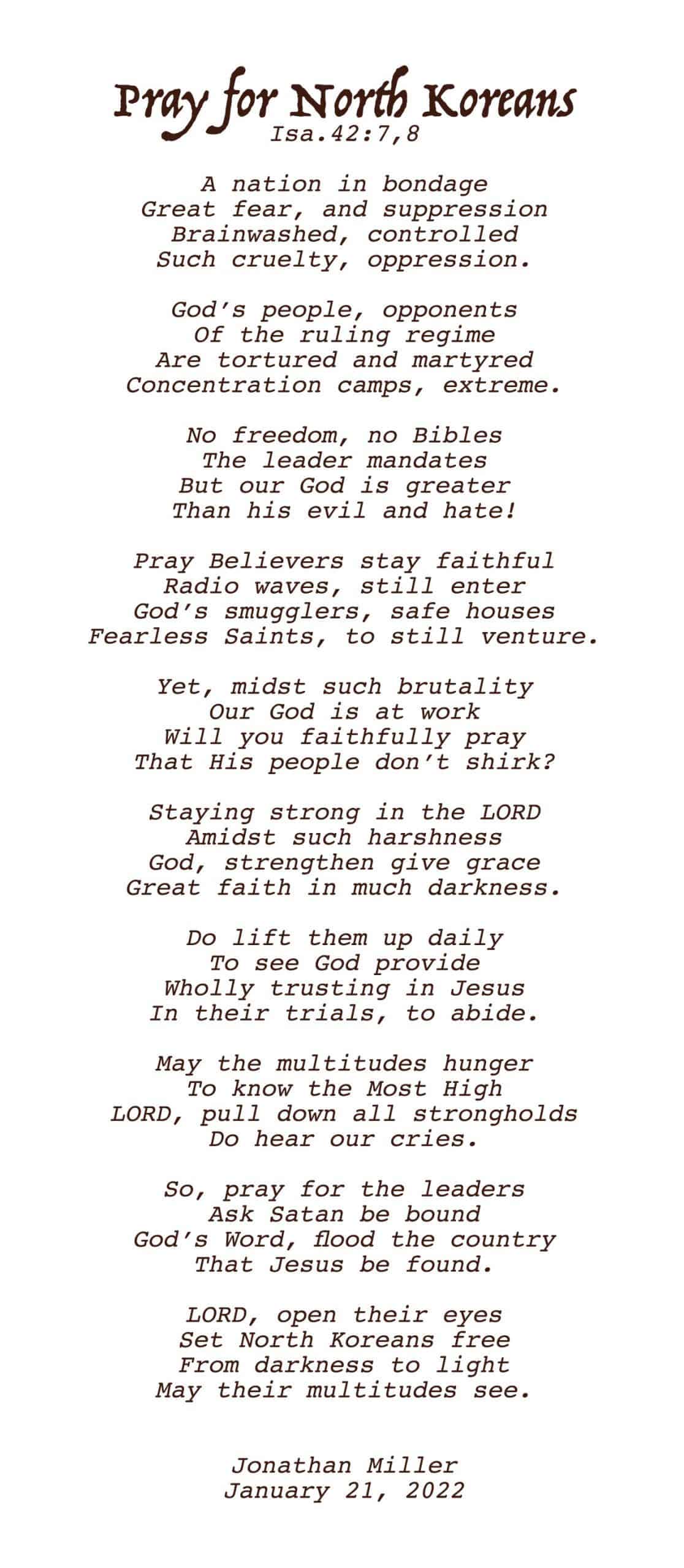 Pray for North Koreans
Isa.42:7,8

A nation in bondage
Great fear, and suppression
Brainwashed, controlled
Such cruelty, oppression.

God's people, opponents
Of the ruling regime
Are tortured and martyred
Concentration camps, extreme.

No freedom, no Bibles
The leader mandates
But our God is greater
Than his evil and hate!

Pray Believers stay faithful
Radio waves, still enter
God's smugglers, safe houses
Fearless Saints, to still venture.

Yet, midst such brutality
Our God is at work
Will you faithfully pray
That His people don't shirk?

Staying strong in the LORD
Amidst such harshness
God, strengthen give grace
Great faith in much darkness.

Do lift them up daily
To see God provide
Wholly trusting in Jesus
In their trials, to abide.

May the multitudes hunger
To know the Most High
LORD, pull down all strongholds
Do hear our cries.

So, pray for the leaders
Ask Satan be bound
God's Word, flood the country
That Jesus be found.

LORD, open their eyes
Set North Koreans free
From darkness to light
May their multitudes see.

Jonathan Miller
January 21, 2022